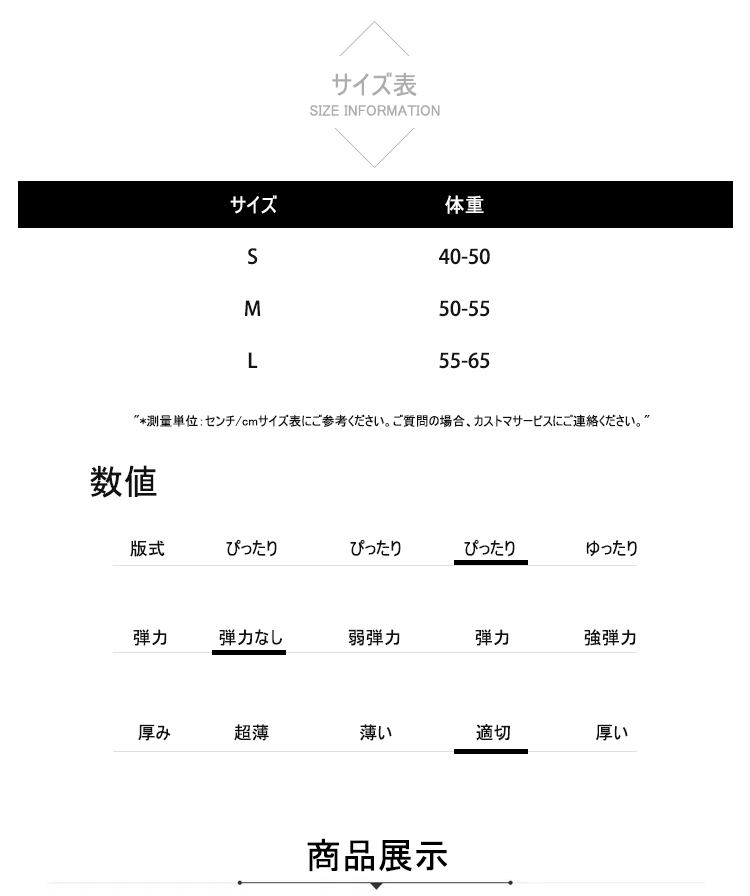 サイズ表
SIZE INFORMATION

| サイズ | 体重 |
|---|---|
| S | 40-50 |
| M | 50-55 |
| L | 55-65 |

"*測量単位:センチ/cmサイズ表にご参考ください。ご質問の場合、カストマサービスにご連絡ください。"

数値

| 版式 | ぴったり | ぴったり | ぴったり | ゆったり |
|---|---|---|---|---|
| 弾力 | 弾力なし | 弱弾力 | 弾力 | 強弾力 |
| 厚み | 超薄 | 薄い | 適切 | 厚い |

商品展示